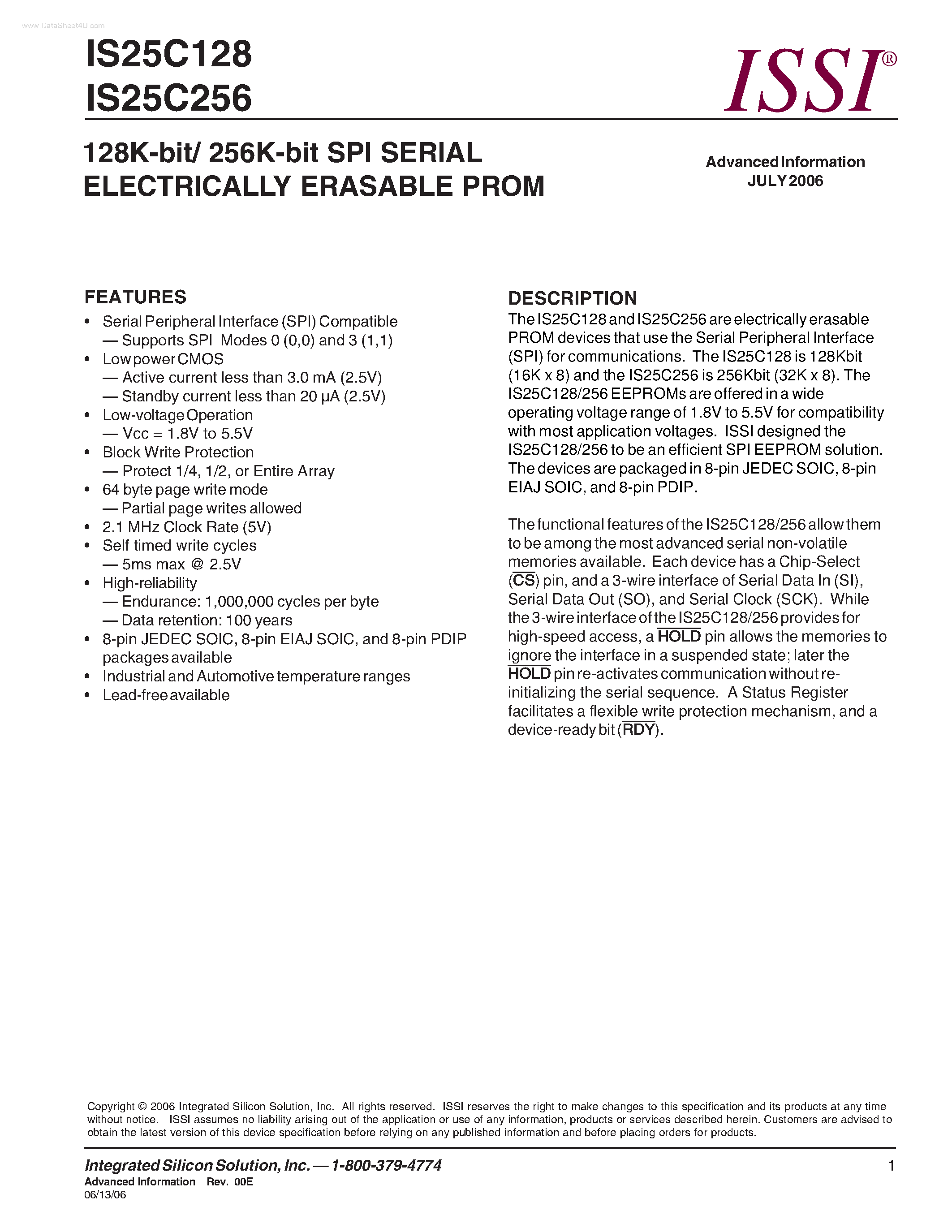 www.DataSheet4U.com

IS25C128
IS25C256

ISSI®

128K-bit/ 256K-bit SPI SERIAL
ELECTRICALLY ERASABLE PROM

Advanced Information
JULY 2006

FEATURES

• Serial Peripheral Interface (SPI) Compatible
— Supports SPI Modes 0 (0,0) and 3 (1,1)
• Low power CMOS
— Active current less than 3.0 mA (2.5V)
— Standby current less than 20 µA (2.5V)
• Low-voltage Operation
— Vcc = 1.8V to 5.5V
• Block Write Protection
— Protect 1/4, 1/2, or Entire Array
• 64 byte page write mode
— Partial page writes allowed
• 2.1 MHz Clock Rate (5V)
• Self timed write cycles
— 5ms max @ 2.5V
• High-reliability
— Endurance: 1,000,000 cycles per byte
— Data retention: 100 years
• 8-pin JEDEC SOIC, 8-pin EIAJ SOIC, and 8-pin PDIP packages available
• Industrial and Automotive temperature ranges
• Lead-free available

DESCRIPTION

The IS25C128 and IS25C256 are electrically erasable PROM devices that use the Serial Peripheral Interface (SPI) for communications. The IS25C128 is 128Kbit (16K x 8) and the IS25C256 is 256Kbit (32K x 8). The IS25C128/256 EEPROMs are offered in a wide operating voltage range of 1.8V to 5.5V for compatibility with most application voltages. ISSI designed the IS25C128/256 to be an efficient SPI EEPROM solution. The devices are packaged in 8-pin JEDEC SOIC, 8-pin EIAJ SOIC, and 8-pin PDIP.

The functional features of the IS25C128/256 allow them to be among the most advanced serial non-volatile memories available. Each device has a Chip-Select ($\overline{CS}$) pin, and a 3-wire interface of Serial Data In (SI), Serial Data Out (SO), and Serial Clock (SCK). While the 3-wire interface of the IS25C128/256 provides for high-speed access, a $\overline{HOLD}$ pin allows the memories to ignore the interface in a suspended state; later the $\overline{HOLD}$ pin re-activates communication without re-initializing the serial sequence. A Status Register facilitates a flexible write protection mechanism, and a device-ready bit ($\overline{RDY}$).

Copyright © 2006 Integrated Silicon Solution, Inc. All rights reserved. ISSI reserves the right to make changes to this specification and its products at any time without notice. ISSI assumes no liability arising out of the application or use of any information, products or services described herein. Customers are advised to obtain the latest version of this device specification before relying on any published information and before placing orders for products.

Integrated Silicon Solution, Inc. — 1-800-379-4774
Advanced Information Rev. 00E
06/13/06

1